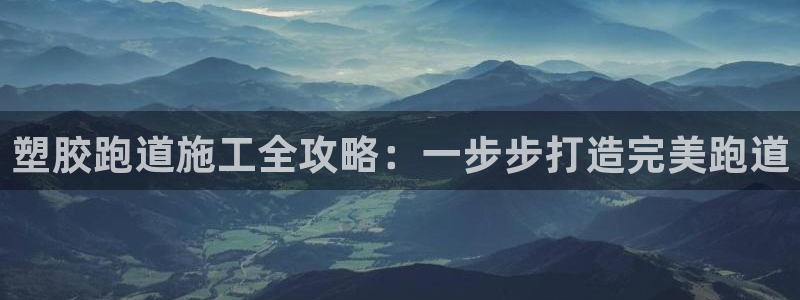 塑胶跑道施工全攻略：一步步打造完美跑道